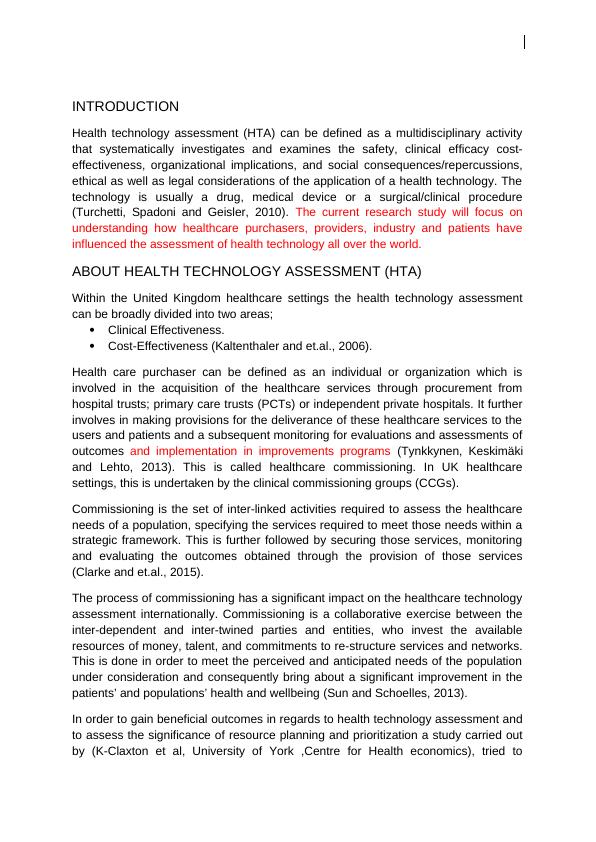 INTRODUCTION

Health technology assessment (HTA) can be defined as a multidisciplinary activity that systematically investigates and examines the safety, clinical efficacy cost-effectiveness, organizational implications, and social consequences/repercussions, ethical as well as legal considerations of the application of a health technology. The technology is usually a drug, medical device or a surgical/clinical procedure (Turchetti, Spadoni and Geisler, 2010). The current research study will focus on understanding how healthcare purchasers, providers, industry and patients have influenced the assessment of health technology all over the world.

ABOUT HEALTH TECHNOLOGY ASSESSMENT (HTA)

Within the United Kingdom healthcare settings the health technology assessment can be broadly divided into two areas;
• Clinical Effectiveness.
• Cost-Effectiveness (Kaltenthaler and et.al., 2006).

Health care purchaser can be defined as an individual or organization which is involved in the acquisition of the healthcare services through procurement from hospital trusts; primary care trusts (PCTs) or independent private hospitals. It further involves in making provisions for the deliverance of these healthcare services to the users and patients and a subsequent monitoring for evaluations and assessments of outcomes and implementation in improvements programs (Tynkkynen, Keskimäki and Lehto, 2013). This is called healthcare commissioning. In UK healthcare settings, this is undertaken by the clinical commissioning groups (CCGs).

Commissioning is the set of inter-linked activities required to assess the healthcare needs of a population, specifying the services required to meet those needs within a strategic framework. This is further followed by securing those services, monitoring and evaluating the outcomes obtained through the provision of those services (Clarke and et.al., 2015).

The process of commissioning has a significant impact on the healthcare technology assessment internationally. Commissioning is a collaborative exercise between the inter-dependent and inter-twined parties and entities, who invest the available resources of money, talent, and commitments to re-structure services and networks. This is done in order to meet the perceived and anticipated needs of the population under consideration and consequently bring about a significant improvement in the patients' and populations' health and wellbeing (Sun and Schoelles, 2013).

In order to gain beneficial outcomes in regards to health technology assessment and to assess the significance of resource planning and prioritization a study carried out by (K-Claxton et al, University of York ,Centre for Health economics), tried to